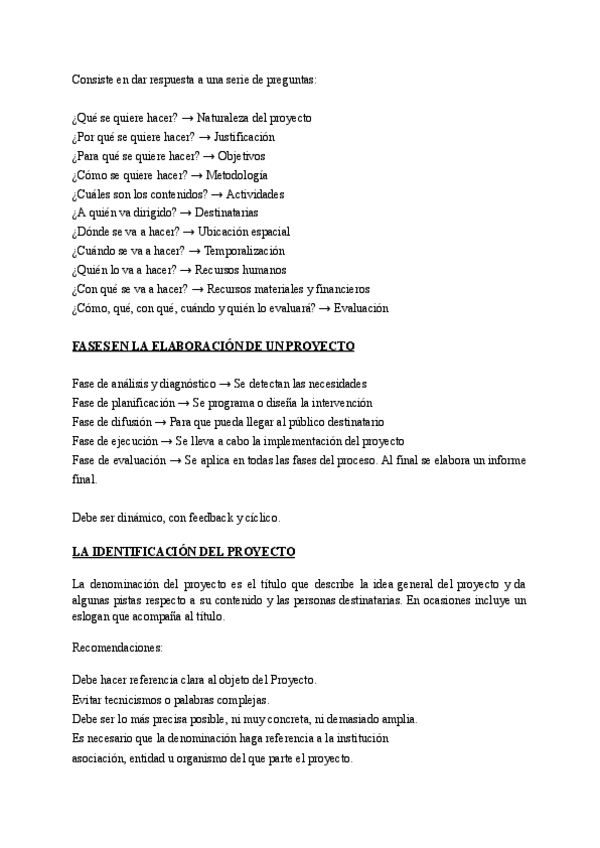 Consiste en dar respuesta a una serie de preguntas:

¿Qué se quiere hacer? → Naturaleza del proyecto
¿Por qué se quiere hacer? → Justificación
¿Para qué se quiere hacer? → Objetivos
¿Cómo se quiere hacer? → Metodología
¿Cuáles son los contenidos? → Actividades
¿A quién va dirigido? → Destinatarias
¿Dónde se va a hacer? → Ubicación espacial
¿Cuándo se va a hacer? → Temporalización
¿Quién lo va a hacer? → Recursos humanos
¿Con qué se va a hacer? → Recursos materiales y financieros
¿Cómo, qué, con qué, cuándo y quién lo evaluará? → Evaluación

FASES EN LA ELABORACIÓN DE UN PROYECTO

Fase de análisis y diagnóstico → Se detectan las necesidades
Fase de planificación → Se programa o diseña la intervención
Fase de difusión → Para que pueda llegar al público destinatario
Fase de ejecución → Se lleva a cabo la implementación del proyecto
Fase de evaluación → Se aplica en todas las fases del proceso. Al final se elabora un informe final.

Debe ser dinámico, con feedback y cíclico.

LA IDENTIFICACIÓN DEL PROYECTO

La denominación del proyecto es el título que describe la idea general del proyecto y da algunas pistas respecto a su contenido y las personas destinatarias. En ocasiones incluye un eslogan que acompaña al título.

Recomendaciones:

Debe hacer referencia clara al objeto del Proyecto.
Evitar tecnicismos o palabras complejas.
Debe ser lo más precisa posible, ni muy concreta, ni demasiado amplia.
Es necesario que la denominación haga referencia a la institución asociación, entidad u organismo del que parte el proyecto.